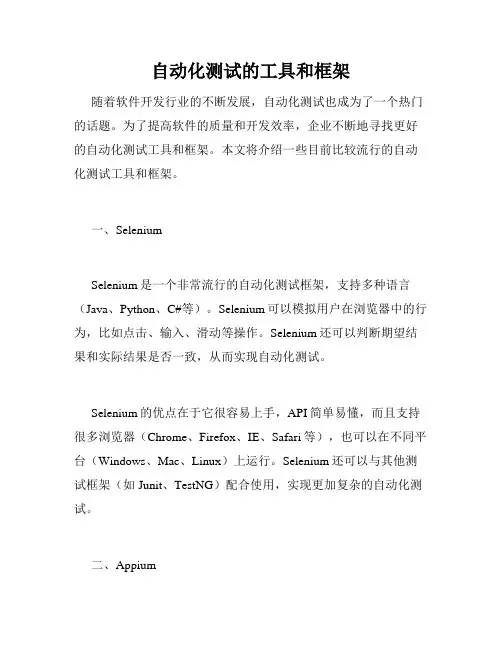 自动化测试的工具和框架

随着软件开发行业的不断发展，自动化测试也成为了一个热门的话题。为了提高软件的质量和开发效率，企业不断地寻找更好的自动化测试工具和框架。本文将介绍一些目前比较流行的自动化测试工具和框架。

一、Selenium

Selenium是一个非常流行的自动化测试框架，支持多种语言（Java、Python、C#等）。Selenium可以模拟用户在浏览器中的行为，比如点击、输入、滑动等操作。Selenium还可以判断期望结果和实际结果是否一致，从而实现自动化测试。

Selenium的优点在于它很容易上手，API简单易懂，而且支持很多浏览器（Chrome、Firefox、IE、Safari等），也可以在不同平台（Windows、Mac、Linux）上运行。Selenium还可以与其他测试框架（如Junit、TestNG）配合使用，实现更加复杂的自动化测试。

二、Appium